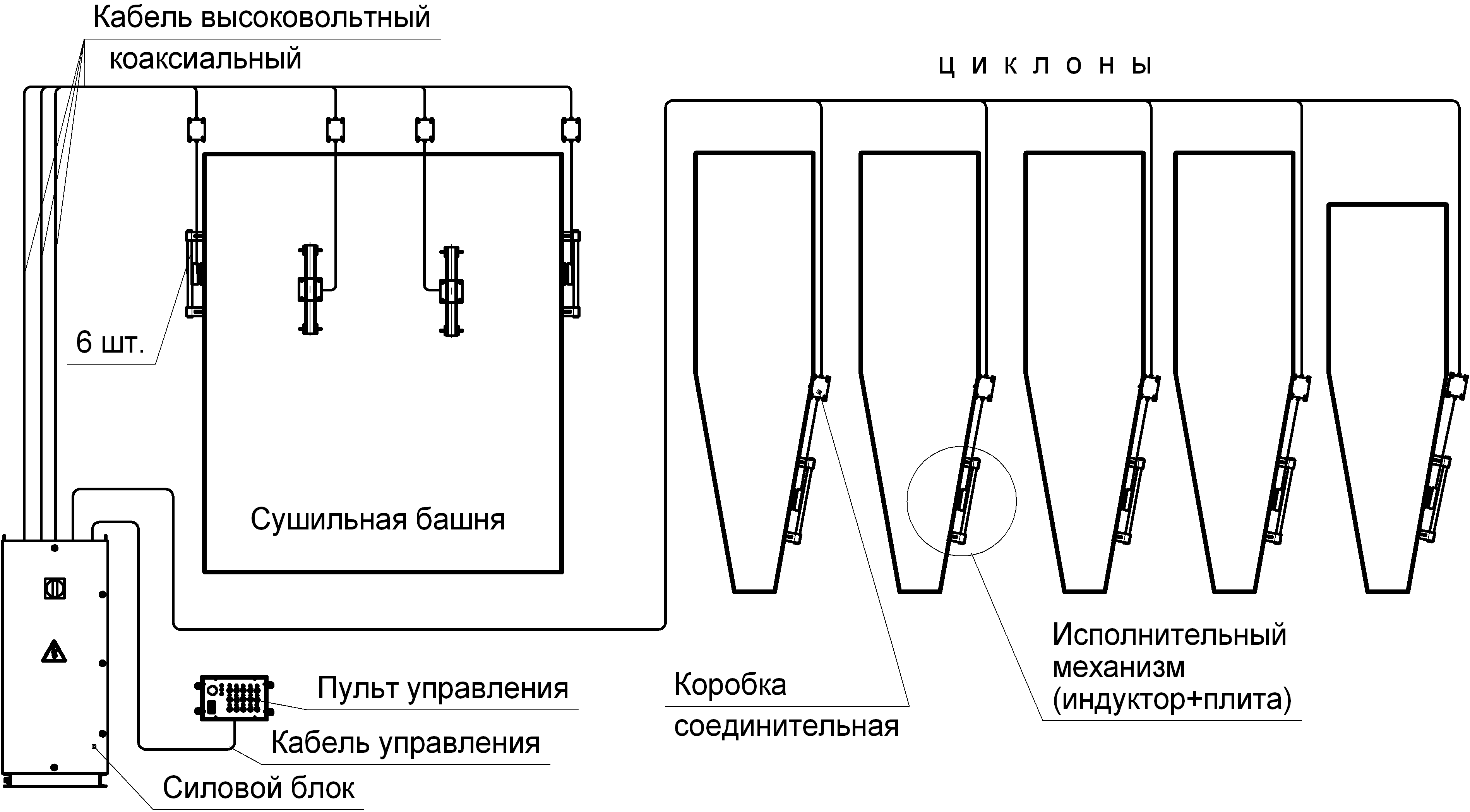 Кабель высоковольтный коаксиальный

ц и к л о н ы

6 шт.

Сушильная башня

Исполнительный механизм (индуктор+плита)

Коробка соединительная

Пульт управления

Кабель управления

Силовой блок